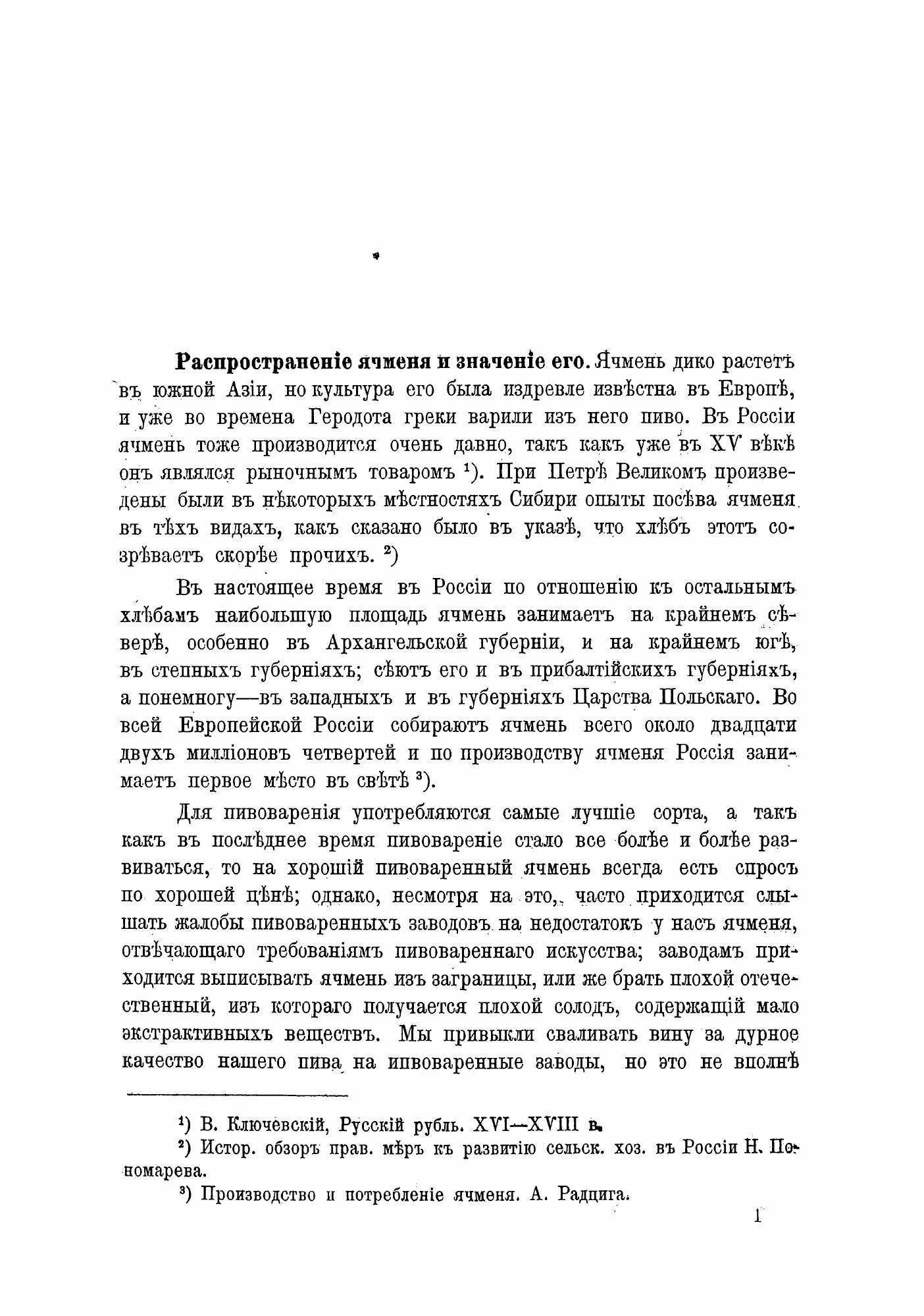 **Распространеніе ячменя и значеніе его.** Ячмень дико растетъ въ южной Азіи, но культура его была издревле извѣстна въ Европѣ, и уже во времена Геродота греки варили изъ него пиво. Въ Россіи ячмень тоже производится очень давно, такъ какъ уже въ XV вѣкѣ онъ являлся рыночнымъ товаромъ $^1$). При Петрѣ Великомъ произведены были въ нѣкоторыхъ мѣстностяхъ Сибири опыты посѣва ячменя въ тѣхъ видахъ, какъ сказано было въ указѣ, что хлѣбъ этотъ созрѣваетъ скорѣе прочихъ. $^2$)

Въ настоящее время въ Россіи по отношенію къ остальнымъ хлѣбамъ наибольшую площадь ячмень занимаетъ на крайнемъ сѣверѣ, особенно въ Архангельской губерніи, и на крайнемъ югѣ, въ степныхъ губерніяхъ; сѣютъ его и въ прибалтійскихъ губерніяхъ, а понемногу—въ западныхъ и въ губерніяхъ Царства Польскаго. Во всей Европейской Россіи собираютъ ячмень всего около двадцати двухъ милліоновъ четвертей и по производству ячменя Россія занимаетъ первое мѣсто въ свѣтѣ $^3$).

Для пивоваренія употребляются самые лучшіе сорта, а такъ какъ въ послѣднее время пивовареніе стало все болѣе и болѣе развиваться, то на хорошій пивоваренный ячмень всегда есть спросъ по хорошей цѣнѣ; однако, несмотря на это, часто приходится слышать жалобы пивоваренныхъ заводовъ на недостатокъ у насъ ячменя, отвѣчающаго требованіямъ пивовареннаго искусства; заводамъ приходится выписывать ячмень изъ заграницы, или же брать плохой отечественный, изъ котораго получается плохой солодъ, содержащій мало экстрактивныхъ веществъ. Мы привыкли сваливать вину за дурное качество нашего пива на ипвоваренные заводы, но это не вполнѣ

$^1$) В. Ключевскій, Русскій рубль. XVI—XVIII в.
$^2$) Истор. обзоръ прав. мѣръ къ развитію сельск. хоз. въ Россіи Н. Пономарева.
$^3$) Производство и потребленіе ячменя. А. Радцига.

1